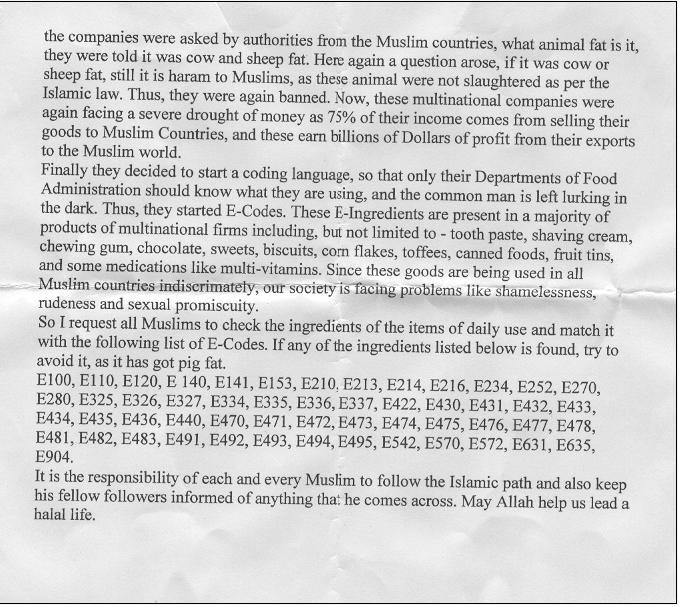 the companies were asked by authorities from the Muslim countries, what animal fat is it, they were told it was cow and sheep fat. Here again a question arose, if it was cow or sheep fat, still it is haram to Muslims, as these animal were not slaughtered as per the Islamic law. Thus, they were again banned. Now, these multinational companies were again facing a severe drought of money as 75% of their income comes from selling their goods to Muslim Countries, and these earn billions of Dollars of profit from their exports to the Muslim world.
Finally they decided to start a coding language, so that only their Departments of Food Administration should know what they are using, and the common man is left lurking in the dark. Thus, they started E-Codes. These E-Ingredients are present in a majority of products of multinational firms including, but not limited to - tooth paste, shaving cream, chewing gum, chocolate, sweets, biscuits, corn flakes, toffees, canned foods, fruit tins, and some medications like multi-vitamins. Since these goods are being used in all Muslim countries indiscrimately, our society is facing problems like shamelessness, rudeness and sexual promiscuity.
So I request all Muslims to check the ingredients of the items of daily use and match it with the following list of E-Codes. If any of the ingredients listed below is found, try to avoid it, as it has got pig fat.
E100, E110, E120, E 140, E141, E153, E210, E213, E214, E216, E234, E252, E270, E280, E325, E326, E327, E334, E335, E336, E337, E422, E430, E431, E432, E433, E434, E435, E436, E440, E470, E471, E472, E473, E474, E475, E476, E477, E478, E481, E482, E483, E491, E492, E493, E494, E495, E542, E570, E572, E631, E635, E904.
It is the responsibility of each and every Muslim to follow the Islamic path and also keep his fellow followers informed of anything that he comes across. May Allah help us lead a halal life.